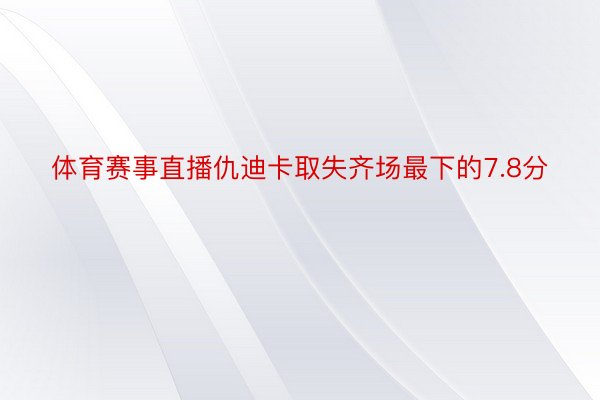 体育赛事直播仇迪卡取失齐场最下的7.8分